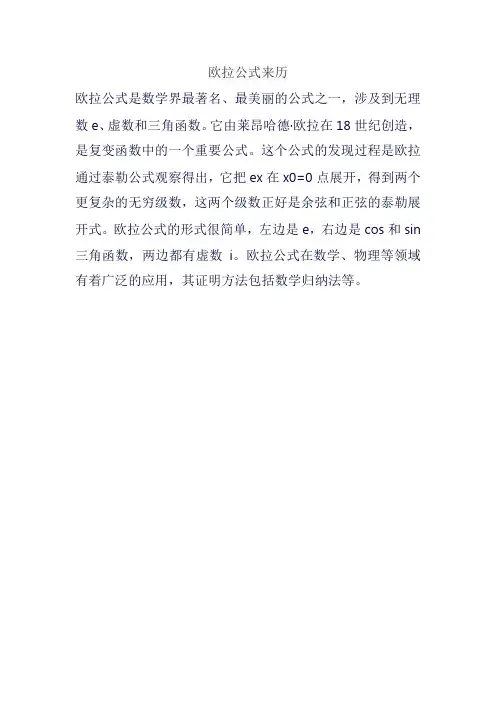 欧拉公式来历

欧拉公式是数学界最著名、最美丽的公式之一，涉及到无理数 e、虚数和三角函数。它由莱昂哈德·欧拉在 18 世纪创造，是复变函数中的一个重要公式。这个公式的发现过程是欧拉通过泰勒公式观察得出，它把 ex 在 x0=0 点展开，得到两个更复杂的无穷级数，这两个级数正好是余弦和正弦的泰勒展开式。欧拉公式的形式很简单，左边是 e，右边是 cos 和 sin 三角函数，两边都有虚数 i。欧拉公式在数学、物理等领域有着广泛的应用，其证明方法包括数学归纳法等。